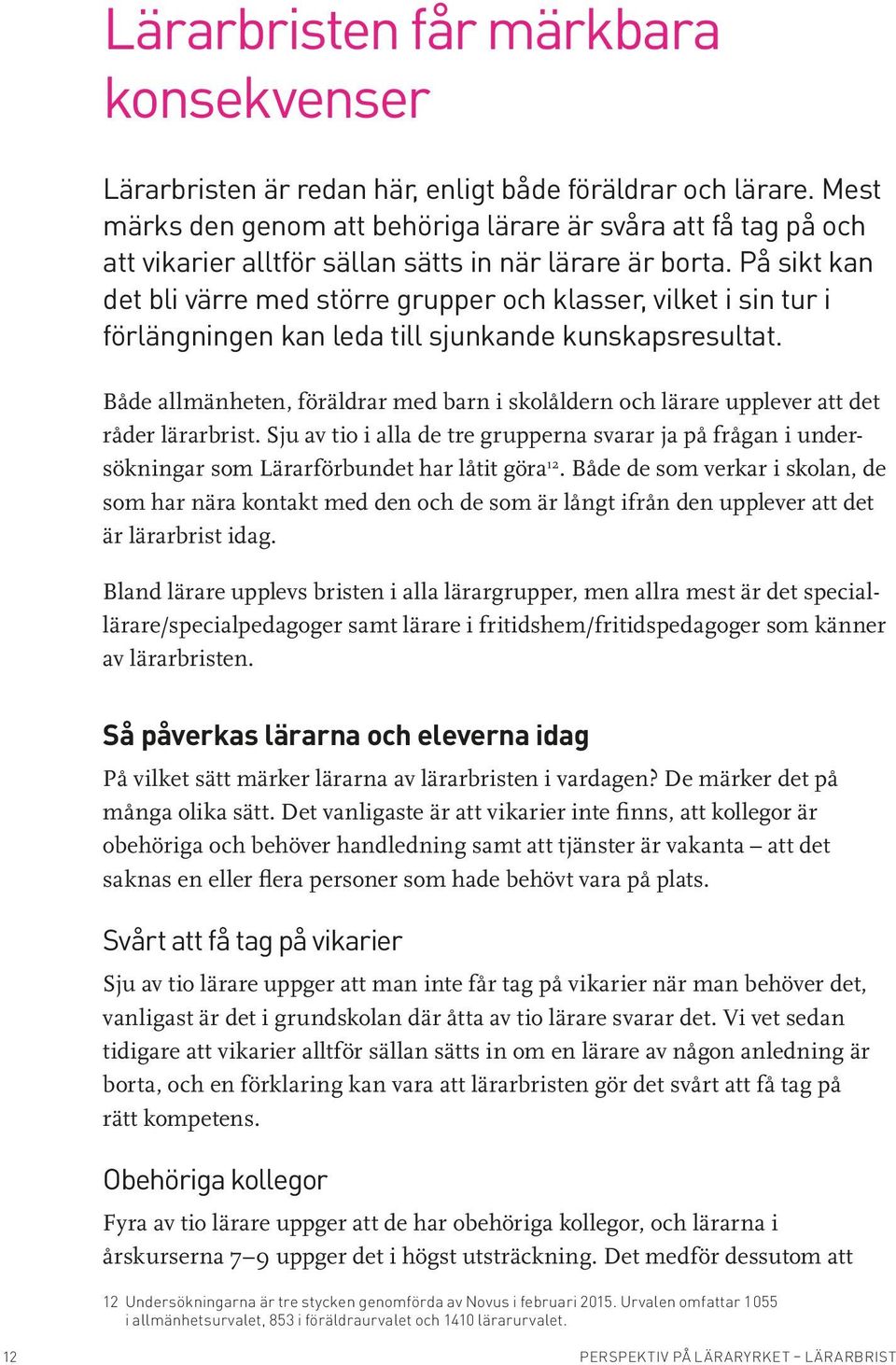 Lärarbristen får märkbara konsekvenser

Lärarbristen är redan här, enligt både föräldrar och lärare. Mest märks den genom att behöriga lärare är svåra att få tag på och att vikarier alltför sällan sätts in när lärare är borta. På sikt kan det bli värre med större grupper och klasser, vilket i sin tur i förlängningen kan leda till sjunkande kunskapsresultat.

Både allmänheten, föräldrar med barn i skolåldern och lärare upplever att det råder lärarbrist. Sju av tio i alla de tre grupperna svarar ja på frågan i undersökningar som Lärarförbundet har låtit göra$^{12}$. Både de som verkar i skolan, de som har nära kontakt med den och de som är långt ifrån den upplever att det är lärarbrist idag.

Bland lärare upplevs bristen i alla lärargrupper, men allra mest är det speciallärare/specialpedagoger samt lärare i fritidshem/fritidspedagoger som känner av lärarbristen.

Så påverkas lärarna och eleverna idag

På vilket sätt märker lärarna av lärarbristen i vardagen? De märker det på många olika sätt. Det vanligaste är att vikarier inte finns, att kollegor är obehöriga och behöver handledning samt att tjänster är vakanta – att det saknas en eller flera personer som hade behövt vara på plats.

Svårt att få tag på vikarier

Sju av tio lärare uppger att man inte får tag på vikarier när man behöver det, vanligast är det i grundskolan där åtta av tio lärare svarar det. Vi vet sedan tidigare att vikarier alltför sällan sätts in om en lärare av någon anledning är borta, och en förklaring kan vara att lärarbristen gör det svårt att få tag på rätt kompetens.

Obehöriga kollegor

Fyra av tio lärare uppger att de har obehöriga kollegor, och lärarna i årskurserna 7–9 uppger det i högst utsträckning. Det medför dessutom att

12 Undersökningarna är tre stycken genomförda av Novus i februari 2015. Urvalen omfattar 1 055 i allmänhetsurvalet, 853 i föräldraurvalet och 1410 lärarurvalet.

12

PERSPEKTIV PÅ LÄRARYRKET – LÄRARBRIST